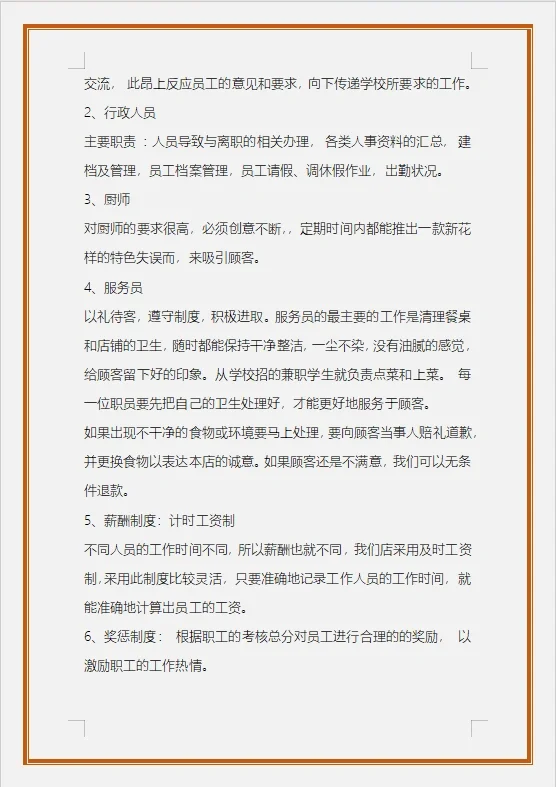 交流，此昂上反应员工的意见和要求，向下传递学校所要求的工作。

2、行政人员

主要职责：人员导致与离职的相关办理，各类人事资料的汇总，建档及管理，员工档案管理，员工请假、调休假作业，出勤状况。

3、厨师

对厨师的要求很高，必须创意不断，，定期时间内都能推出一款新花样的特色失误而，来吸引顾客。

4、服务员

以礼待客，遵守制度，积极进取。服务员的最主要的工作是清理餐桌和店铺的卫生，随时都能保持干净整洁，一尘不染，没有油腻的感觉，给顾客留下好的印象。从学校招的兼职学生就负责点菜和上菜。每一位职员要先把自己的卫生处理好，才能更好地服务于顾客。

如果出现不干净的食物或环境要马上处理，要向顾客当事人赔礼道歉，并更换食物以表达本店的诚意。如果顾客还是不满意，我们可以无条件退款。

5、薪酬制度：计时工资制

不同人员的工作时间不同，所以薪酬也就不同，我们店采用及时工资制，采用此制度比较灵活，只要准确地记录工作人员的工作时间，就能准确地计算出员工的工资。

6、奖惩制度：根据职工的考核总分对员工进行合理的的奖励，以激励职工的工作热情。